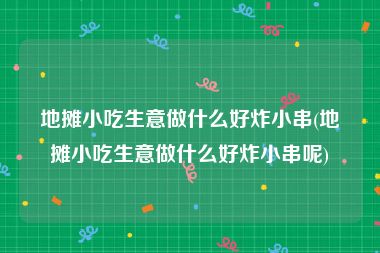 地摊小吃生意做什么好炸小串(地摊小吃生意做什么好炸小串呢)